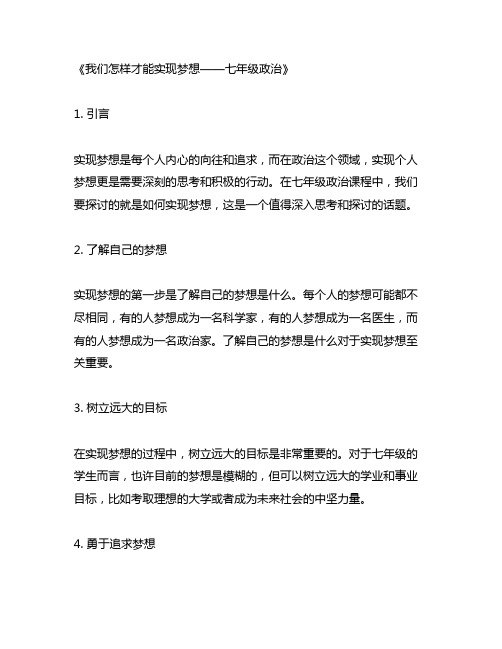 《我们怎样才能实现梦想——七年级政治》

1. 引言

实现梦想是每个人内心的向往和追求，而在政治这个领域，实现个人梦想更是需要深刻的思考和积极的行动。在七年级政治课程中，我们要探讨的就是如何实现梦想，这是一个值得深入思考和探讨的话题。

2. 了解自己的梦想

实现梦想的第一步是了解自己的梦想是什么。每个人的梦想可能都不尽相同，有的人梦想成为一名科学家，有的人梦想成为一名医生，而有的人梦想成为一名政治家。了解自己的梦想是什么对于实现梦想至关重要。

3. 树立远大的目标

在实现梦想的过程中，树立远大的目标是非常重要的。对于七年级的学生而言，也许目前的梦想是模糊的，但可以树立远大的学业和事业目标，比如考取理想的大学或者成为未来社会的中坚力量。

4. 勇于追求梦想